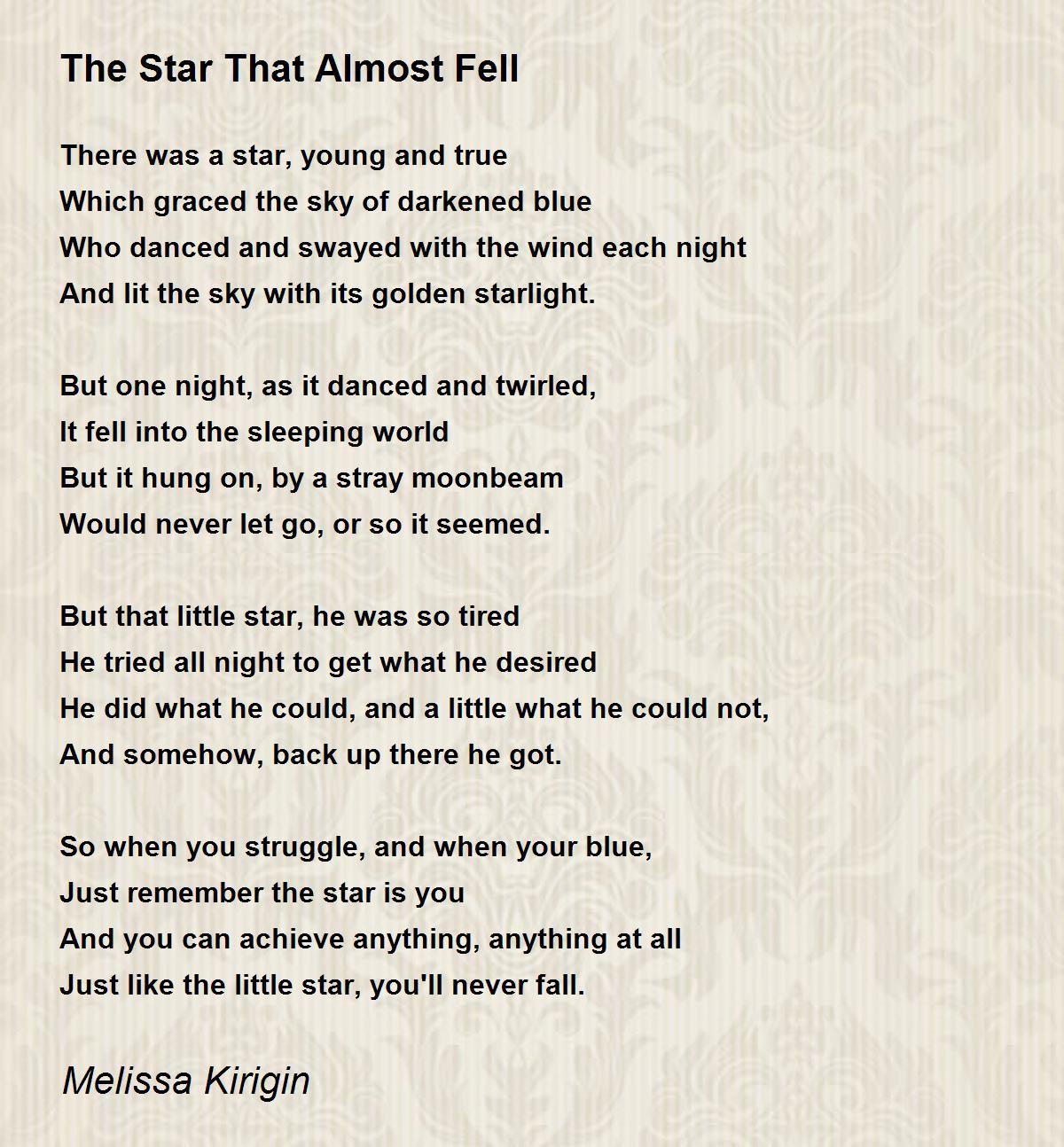 The Star That Almost Fell

There was a star, young and true
Which graced the sky of darkened blue
Who danced and swayed with the wind each night
And lit the sky with its golden starlight.

But one night, as it danced and twirled,
It fell into the sleeping world
But it hung on, by a stray moonbeam
Would never let go, or so it seemed.

But that little star, he was so tired
He tried all night to get what he desired
He did what he could, and a little what he could not,
And somehow, back up there he got.

So when you struggle, and when your blue,
Just remember the star is you
And you can achieve anything, anything at all
Just like the little star, you'll never fall.

Melissa Kirigin